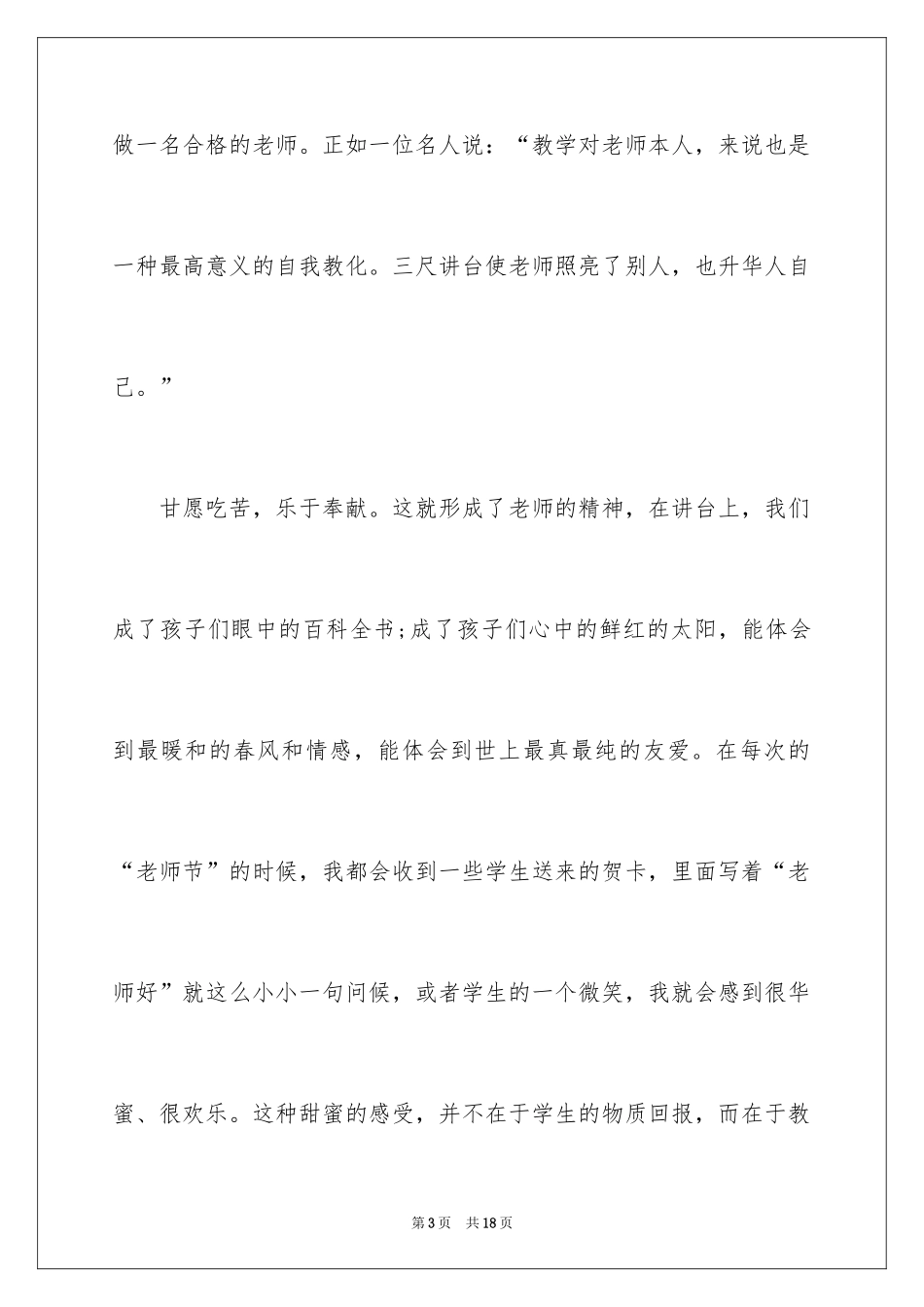 做一名合格的老师。正如一位名人说：“教学对老师本人，来说也是一种最高意义的自我教化。三尺讲台使老师照亮了别人，也升华人自己。”

甘愿吃苦，乐于奉献。这就形成了老师的精神，在讲台上，我们成了孩子们眼中的百科全书;成了孩子们心中的鲜红的太阳，能体会到最暖和的春风和情感，能体会到世上最真最纯的友爱。在每次的“老师节”的时候，我都会收到一些学生送来的贺卡，里面写着“老师好”就这么小小一句问候，或者学生的一个微笑，我就会感到很华蜜、很欢乐。这种甜蜜的感受，并不在于学生的物质回报，而在于教

第3页　共18页